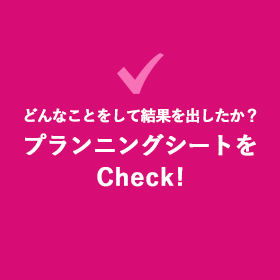 どんなことをして結果を出したか？
プランニングシートを
Check!